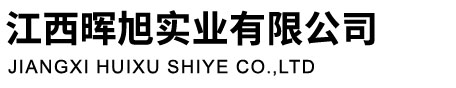 江西晖旭实业有限公司
JIANGXI HUIXU SHIYE CO.,LTD